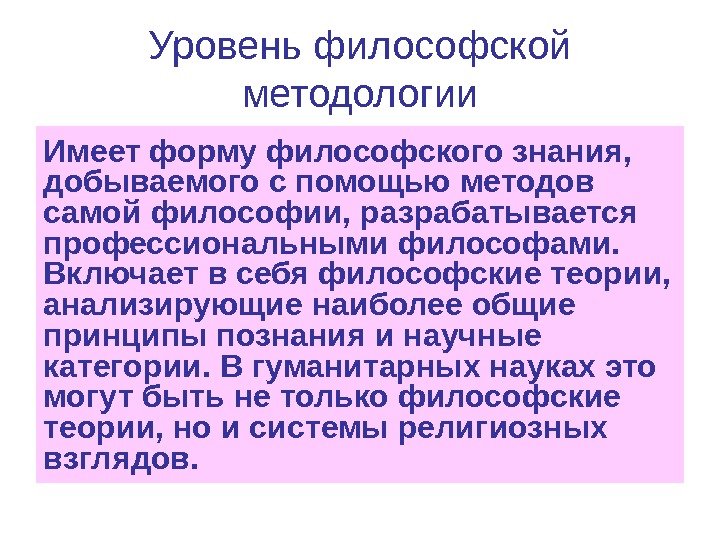 Уровень философской методологии

Имеет форму философского знания, добываемого с помощью методов самой философии, разрабатывается профессиональными философами. Включает в себя философские теории, анализирующие наиболее общие принципы познания и научные категории. В гуманитарных науках это могут быть не только философские теории, но и системы религиозных взглядов.